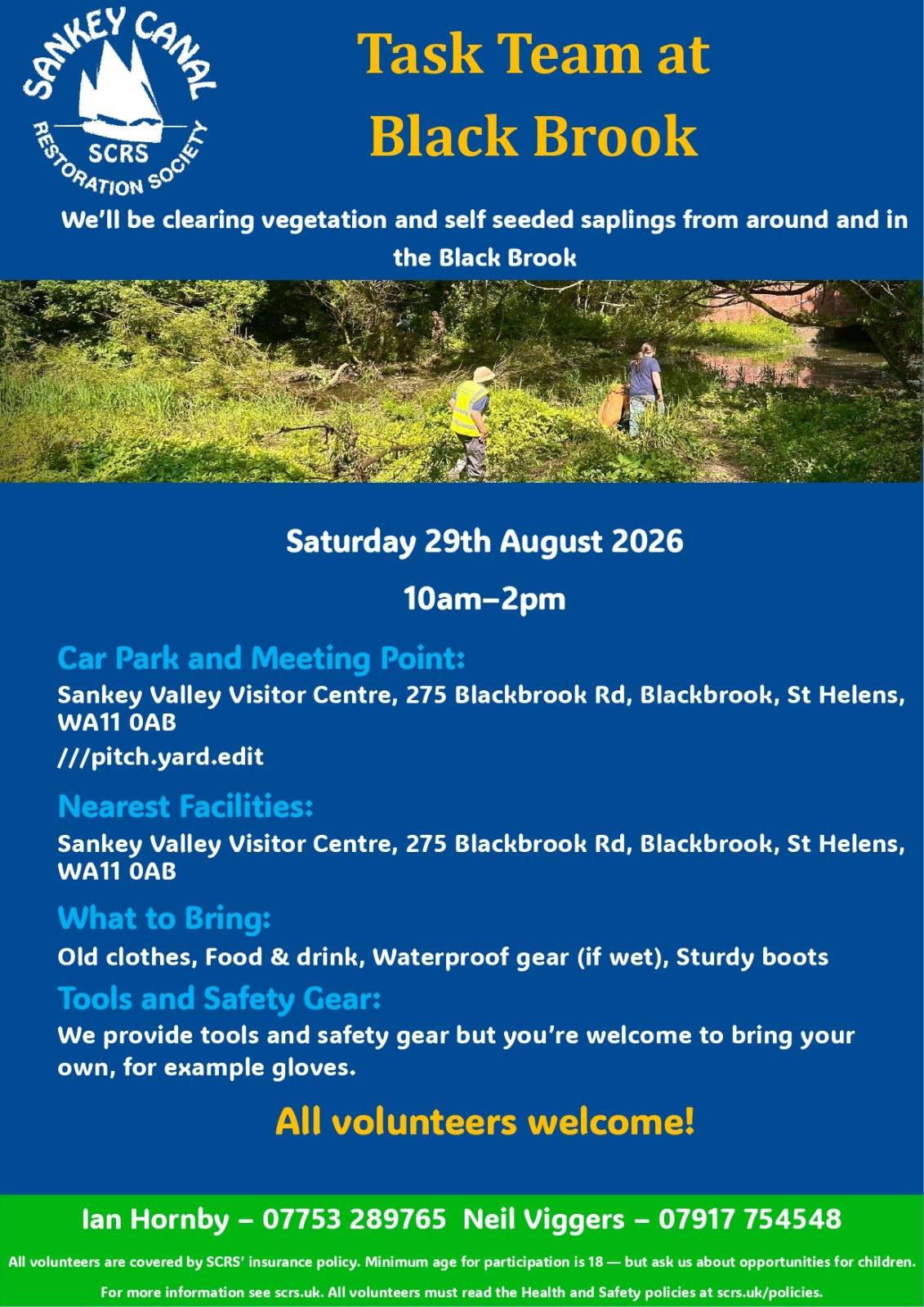 SANKEY CANAL
SCRS
RESTORATION SOCIETY

Task Team at Black Brook

We'll be clearing vegetation and self seeded saplings from around and in the Black Brook

Saturday 29th August 2026

10am–2pm

Car Park and Meeting Point:

Sankey Valley Visitor Centre, 275 Blackbrook Rd, Blackbrook, St Helens, WA11 0AB

///pitch.yard.edit

Nearest Facilities:

Sankey Valley Visitor Centre, 275 Blackbrook Rd, Blackbrook, St Helens, WA11 0AB

What to Bring:

Old clothes, Food & drink, Waterproof gear (if wet), Sturdy boots

Tools and Safety Gear:

We provide tools and safety gear but you're welcome to bring your own, for example gloves.

All volunteers welcome!

Ian Hornby – 07753 289765 Neil Viggers – 07917 754548

All volunteers are covered by SCRS' insurance policy. Minimum age for participation is 18 — but ask us about opportunities for children.

For more information see scrs.uk. All volunteers must read the Health and Safety policies at scrs.uk/policies.